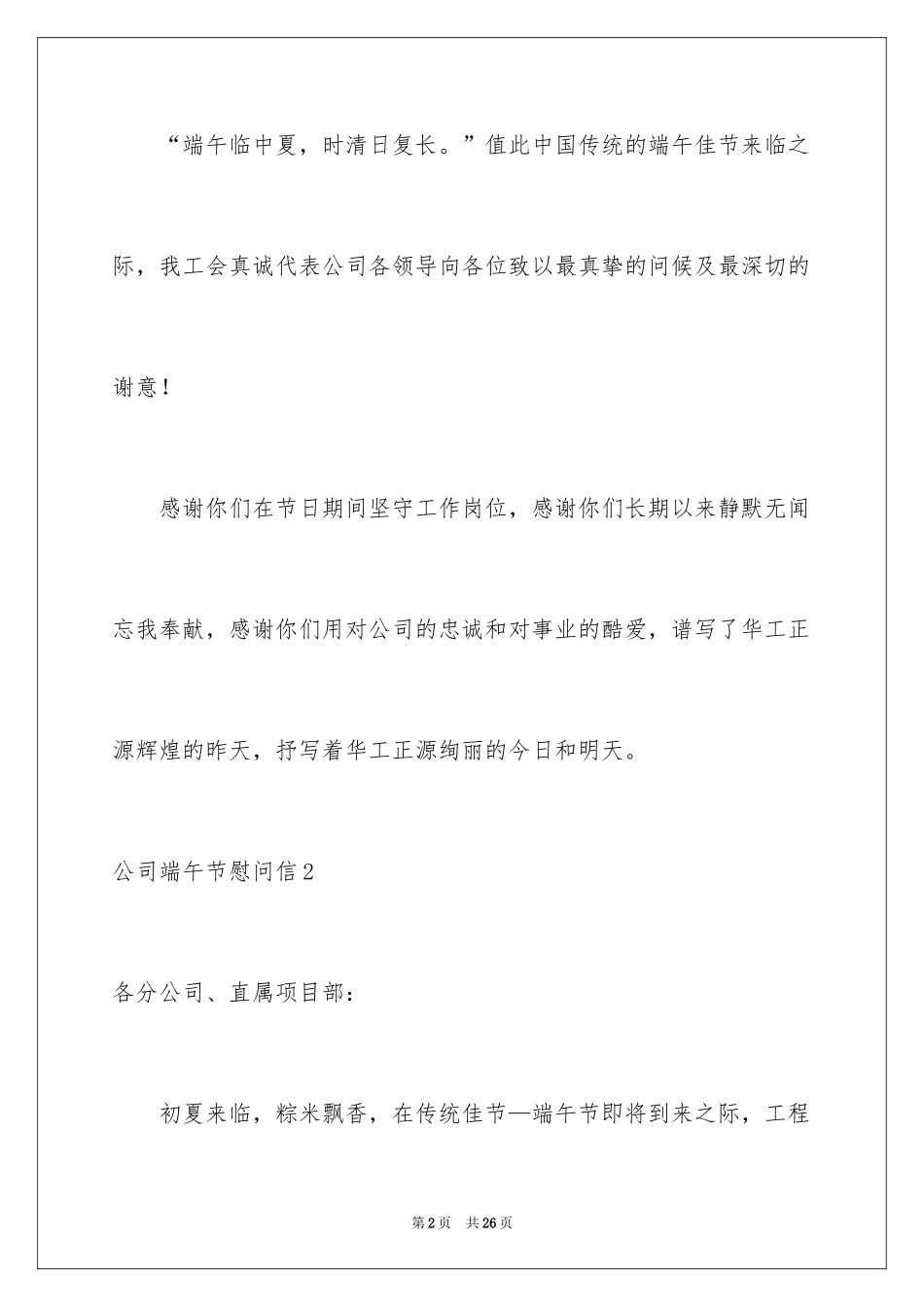 “端午临中夏，时清日复长。”值此中国传统的端午佳节来临之际，我工会真诚代表公司各领导向各位致以最真挚的问候及最深切的谢意！

感谢你们在节日期间坚守工作岗位，感谢你们长期以来静默无闻忘我奉献，感谢你们用对公司的忠诚和对事业的酷爱，谱写了华工正源辉煌的昨天，抒写着华工正源绚丽的今日和明天。

公司端午节慰问信2

各分公司、直属项目部：

初夏来临，粽米飘香，在传统佳节—端午节即将到来之际，工程

第2页 共26页